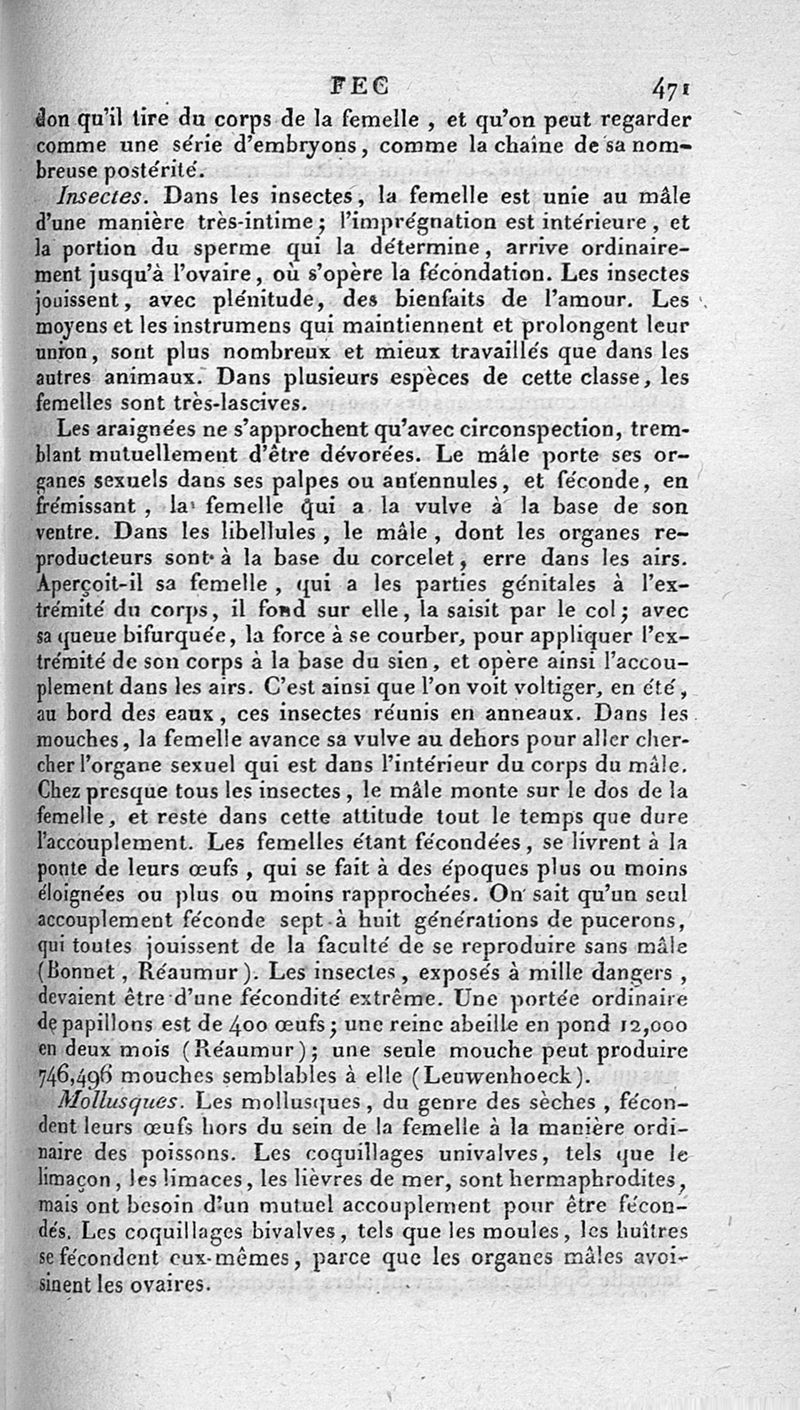 FEC 471

don qu'il tire du corps de la femelle, et qu'on peut regarder comme une série d'embryons, comme la chaîne de sa nombreuse postérité.

Insectes. Dans les insectes, la femelle est unie au mâle d'une manière très-intime; l'imprégnation est intérieure, et la portion du sperme qui la détermine, arrive ordinairement jusqu'à l'ovaire, où s'opère la fécondation. Les insectes jouissent, avec plénitude, des bienfaits de l'amour. Les moyens et les instrumens qui maintiennent et prolongent leur union, sont plus nombreux et mieux travaillés que dans les autres animaux. Dans plusieurs espèces de cette classe, les femelles sont très-lascives.

Les araignées ne s'approchent qu'avec circonspection, tremblant mutuellement d'être dévorées. Le mâle porte ses organes sexuels dans ses palpes ou antennules, et féconde, en frémissant, la femelle qui a la vulve à la base de son ventre. Dans les libellules, le mâle, dont les organes reproducteurs sont à la base du corcelet, erre dans les airs. Aperçoit-il sa femelle, qui a les parties génitales à l'extrémité du corps, il fond sur elle, la saisit par le col; avec sa queue bifurquée, la force à se courber, pour appliquer l'extrémité de son corps à la base du sien, et opère ainsi l'accouplement dans les airs. C'est ainsi que l'on voit voltiger, en été, au bord des eaux, ces insectes réunis en anneaux. Dans les mouches, la femelle avance sa vulve au dehors pour aller chercher l'organe sexuel qui est dans l'intérieur du corps du mâle. Chez presque tous les insectes, le mâle monte sur le dos de la femelle, et reste dans cette attitude tout le temps que dure l'accouplement. Les femelles étant fécondées, se livrent à la ponte de leurs œufs, qui se fait à des époques plus ou moins éloignées ou plus ou moins rapprochées. On sait qu'un seul accouplement féconde sept à huit générations de pucerons, qui toutes jouissent de la faculté de se reproduire sans mâle (Bonnet, Réaumur). Les insectes, exposés à mille dangers, devaient être d'une fécondité extrême. Une portée ordinaire de papillons est de 400 œufs; une reine abeille en pond 12,000 en deux mois (Réaumur); une seule mouche peut produire 746,496 mouches semblables à elle (Leuwenhoeck).

Mollusques. Les mollusques, du genre des sèches, fécondent leurs œufs hors du sein de la femelle à la manière ordinaire des poissons. Les coquillages univalves, tels que le limaçon, les limaces, les lièvres de mer, sont hermaphrodites, mais ont besoin d'un mutuel accouplement pour être fécondés. Les coquillages bivalves, tels que les moules, les huîtres se fécondent eux-mêmes, parce que les organes mâles avoisinent les ovaires.